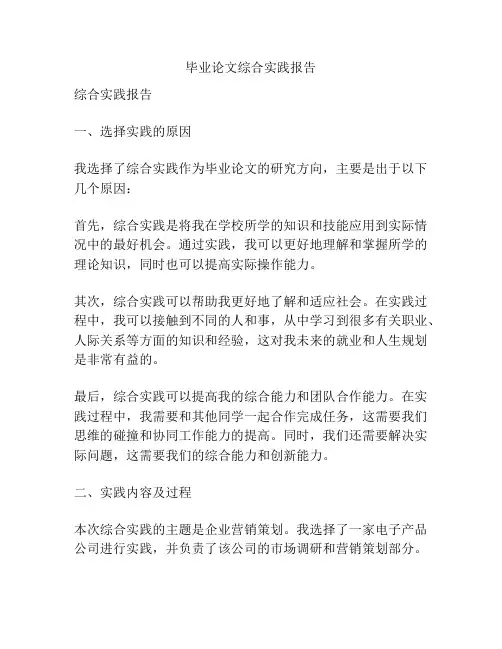 毕业论文综合实践报告

综合实践报告

一、选择实践的原因

我选择了综合实践作为毕业论文的研究方向，主要是出于以下几个原因：

首先，综合实践是将我在学校所学的知识和技能应用到实际情况中的最好机会。通过实践，我可以更好地理解和掌握所学的理论知识，同时也可以提高实际操作能力。

其次，综合实践可以帮助我更好地了解和适应社会。在实践过程中，我可以接触到不同的人和事，从中学习到很多有关职业、人际关系等方面的知识和经验，这对我未来的就业和人生规划是非常有益的。

最后，综合实践可以提高我的综合能力和团队合作能力。在实践过程中，我需要和其他同学一起合作完成任务，这需要我们思维的碰撞和协同工作能力的提高。同时，我们还需要解决实际问题，这需要我们的综合能力和创新能力。

二、实践内容及过程

本次综合实践的主题是企业营销策划。我选择了一家电子产品公司进行实践，并负责了该公司的市场调研和营销策划部分。